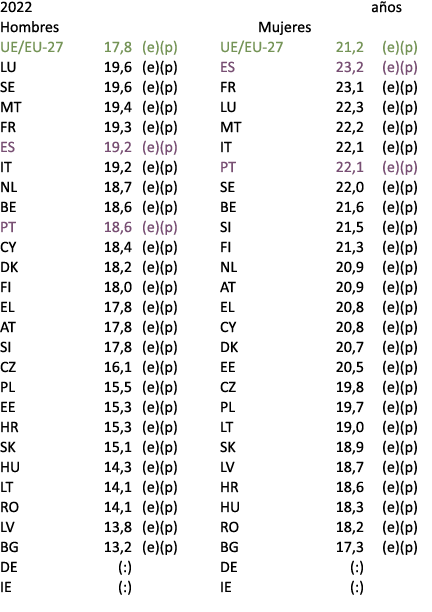 2022 años

| Hombres | | | Mujeres | | |
|---|---|---|---|---|---|
| UE/EU-27 | 17,8 | (e)(p) | UE/EU-27 | 21,2 | (e)(p) |
| LU | 19,6 | (e)(p) | ES | 23,2 | (e)(p) |
| SE | 19,6 | (e)(p) | FR | 23,1 | (e)(p) |
| MT | 19,4 | (e)(p) | LU | 22,3 | (e)(p) |
| FR | 19,3 | (e)(p) | MT | 22,2 | (e)(p) |
| ES | 19,2 | (e)(p) | IT | 22,1 | (e)(p) |
| IT | 19,2 | (e)(p) | PT | 22,1 | (e)(p) |
| NL | 18,7 | (e)(p) | SE | 22,0 | (e)(p) |
| BE | 18,6 | (e)(p) | BE | 21,6 | (e)(p) |
| PT | 18,6 | (e)(p) | SI | 21,5 | (e)(p) |
| CY | 18,4 | (e)(p) | FI | 21,3 | (e)(p) |
| DK | 18,2 | (e)(p) | NL | 20,9 | (e)(p) |
| FI | 18,0 | (e)(p) | AT | 20,9 | (e)(p) |
| EL | 17,8 | (e)(p) | EL | 20,8 | (e)(p) |
| AT | 17,8 | (e)(p) | CY | 20,8 | (e)(p) |
| SI | 17,8 | (e)(p) | DK | 20,7 | (e)(p) |
| CZ | 16,1 | (e)(p) | EE | 20,5 | (e)(p) |
| PL | 15,5 | (e)(p) | CZ | 19,8 | (e)(p) |
| EE | 15,3 | (e)(p) | PL | 19,7 | (e)(p) |
| HR | 15,3 | (e)(p) | LT | 19,0 | (e)(p) |
| SK | 15,1 | (e)(p) | SK | 18,9 | (e)(p) |
| HU | 14,3 | (e)(p) | LV | 18,7 | (e)(p) |
| LT | 14,1 | (e)(p) | HR | 18,6 | (e)(p) |
| RO | 14,1 | (e)(p) | HU | 18,3 | (e)(p) |
| LV | 13,8 | (e)(p) | RO | 18,2 | (e)(p) |
| BG | 13,2 | (e)(p) | BG | 17,3 | (e)(p) |
| DE | (:) | | DE | (:) | |
| IE | (:) | | IE | (:) | |